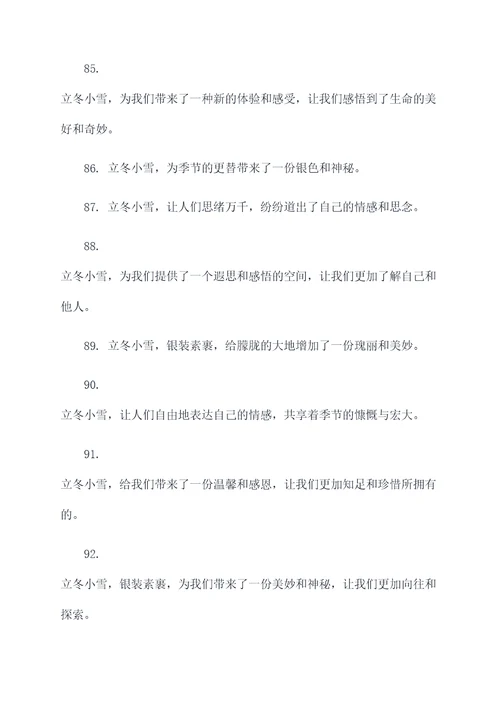 85.

立冬小雪，为我们带来了一种新的体验和感受，让我们感悟到了生命的美好和奇妙。

86. 立冬小雪，为季节的更替带来了一份银色和神秘。

87. 立冬小雪，让人们思绪万千，纷纷道出了自己的情感和思念。

88.

立冬小雪，为我们提供了一个遐思和感悟的空间，让我们更加了解自己和他人。

89. 立冬小雪，银装素裹，给朦胧的大地增加了一份瑰丽和美妙。

90.

立冬小雪，让人们自由地表达自己的情感，共享着季节的慷慨与宏大。

91.

立冬小雪，给我们带来了一份温馨和感恩，让我们更加知足和珍惜所拥有的。

92.

立冬小雪，银装素裹，为我们带来了一份美妙和神秘，让我们更加向往和探索。